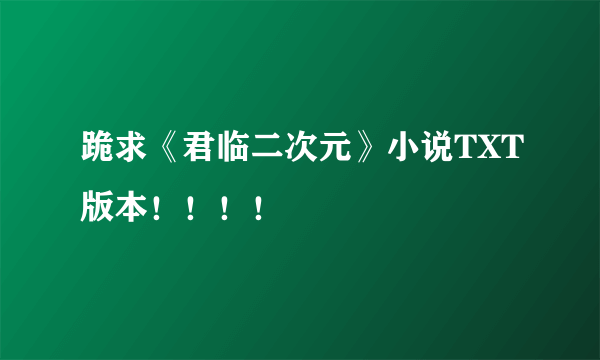 跪求《君临二次元》小说TXT版本！！！！